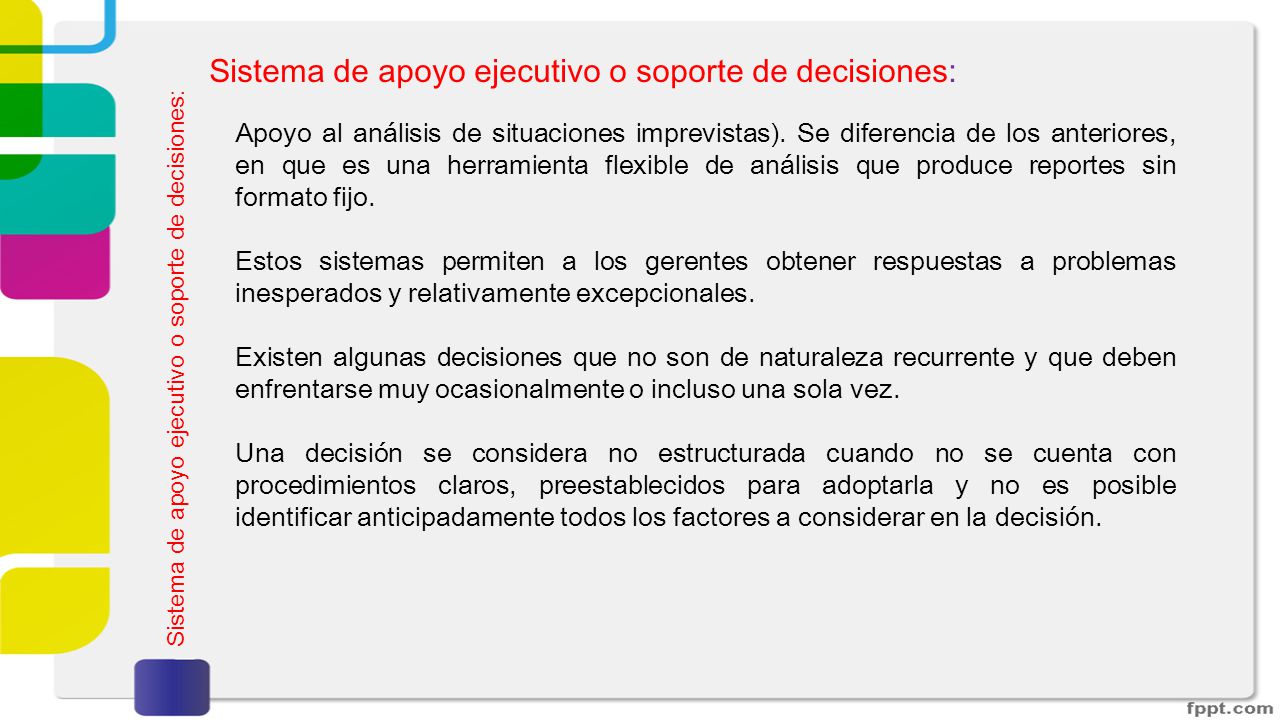 Sistema de apoyo ejecutivo o soporte de decisiones:

Sistema de apoyo ejecutivo o soporte de decisiones:

Apoyo al análisis de situaciones imprevistas). Se diferencia de los anteriores, en que es una herramienta flexible de análisis que produce reportes sin formato fijo.

Estos sistemas permiten a los gerentes obtener respuestas a problemas inesperados y relativamente excepcionales.

Existen algunas decisiones que no son de naturaleza recurrente y que deben enfrentarse muy ocasionalmente o incluso una sola vez.

Una decisión se considera no estructurada cuando no se cuenta con procedimientos claros, preestablecidos para adoptarla y no es posible identificar anticipadamente todos los factores a considerar en la decisión.

fppt.com